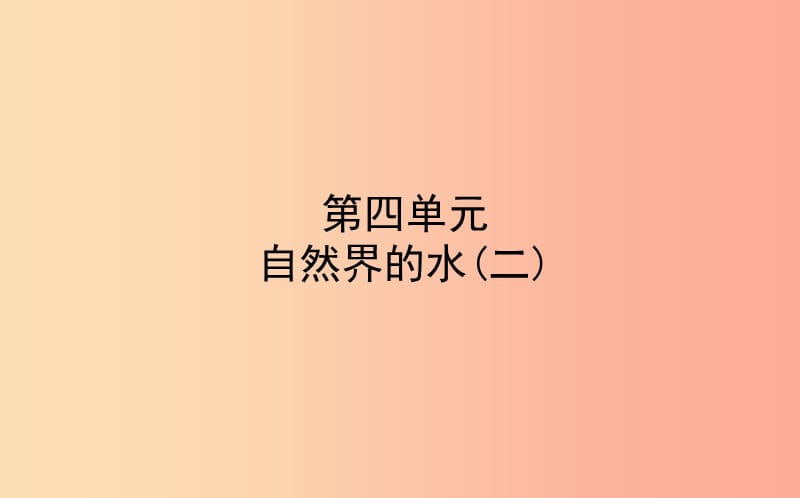 第四单元
自然界的水(二)